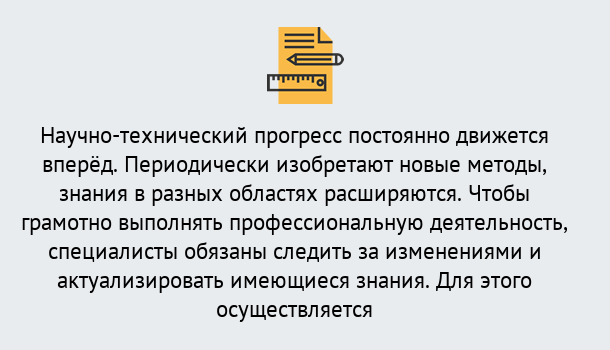 Научно-технический прогресс постоянно движется вперёд. Периодически изобретают новые методы, знания в разных областях расширяются. Чтобы грамотно выполнять профессиональную деятельность, специалисты обязаны следить за изменениями и актуализировать имеющиеся знания. Для этого осуществляется